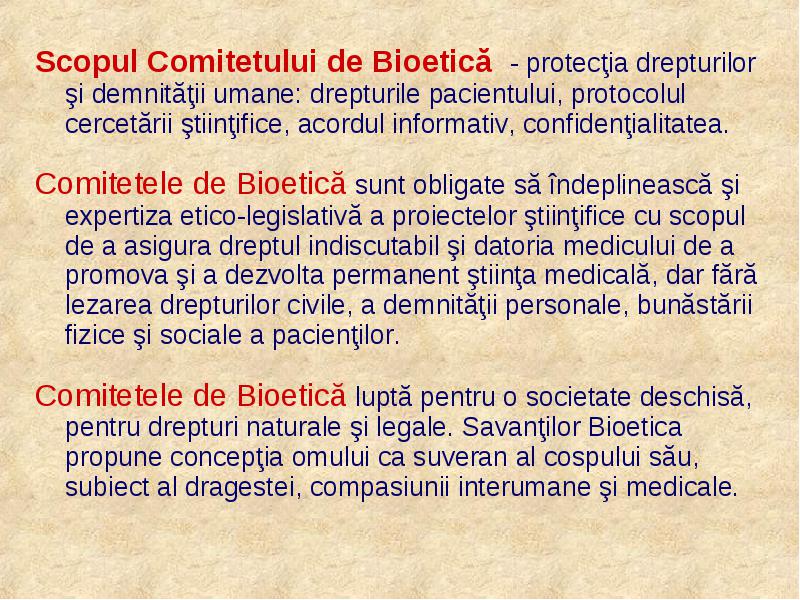 Scopul Comitetului de Bioetică - protecţia drepturilor şi demnităţii umane: drepturile pacientului, protocolul cercetării ştiinţifice, acordul informativ, confidenţialitatea.

Comitetele de Bioetică sunt obligate să îndeplinească şi expertiza etico-legislativă a proiectelor ştiinţifice cu scopul de a asigura dreptul indiscutabil şi datoria medicului de a promova şi a dezvolta permanent ştiinţa medicală, dar fără lezarea drepturilor civile, a demnităţii personale, bunăstării fizice şi sociale a pacienţilor.

Comitetele de Bioetică luptă pentru o societate deschisă, pentru drepturi naturale şi legale. Savanţilor Bioetica propune concepţia omului ca suveran al cospului său, subiect al dragestei, compasiunii interumane şi medicale.